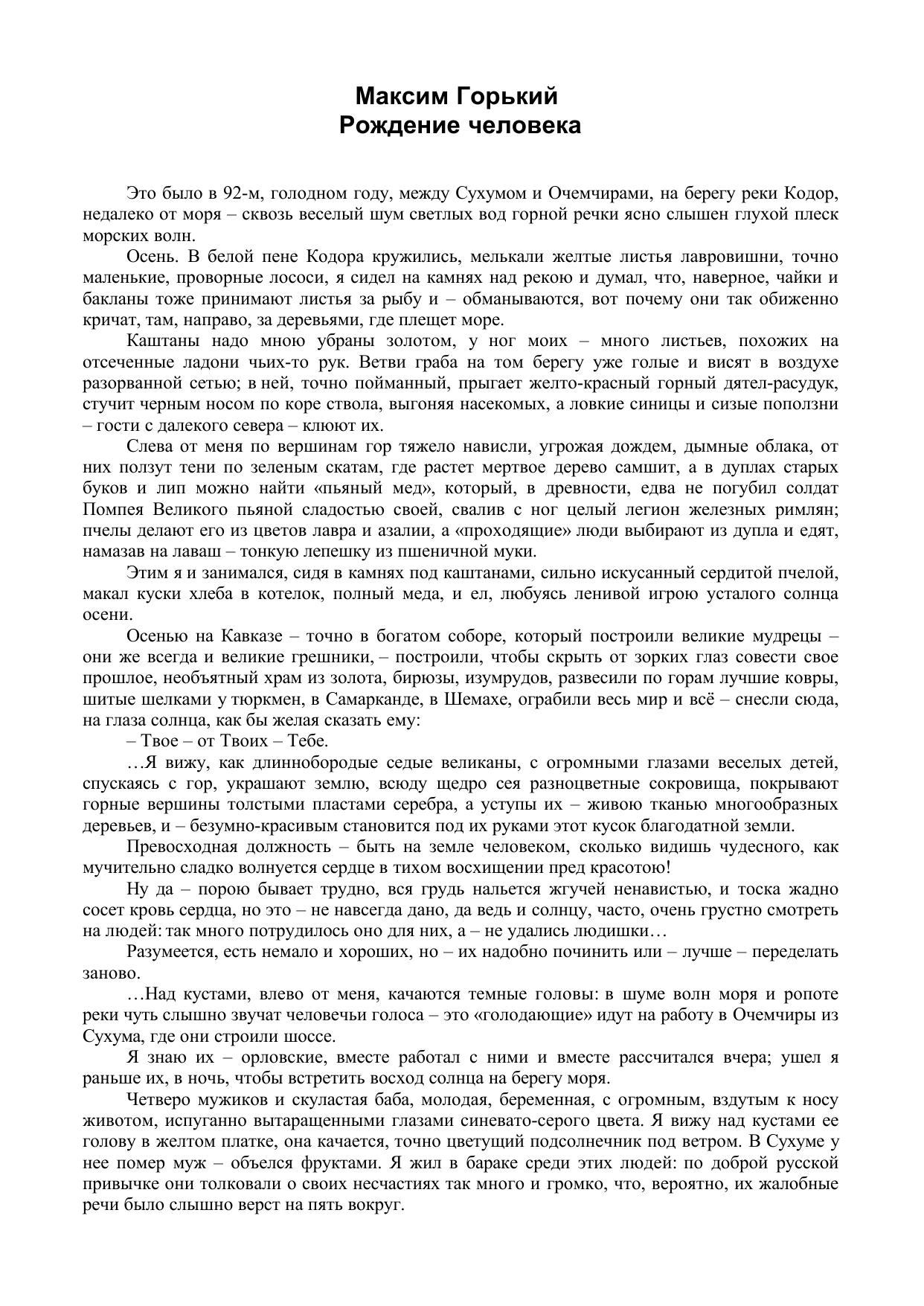 Максим Горький
Рождение человека

Это было в 92-м, голодном году, между Сухумом и Очемчирами, на берегу реки Кодор, недалеко от моря – сквозь веселый шум светлых вод горной речки ясно слышен глухой плеск морских волн.

Осень. В белой пене Кодора кружились, мелькали желтые листья лавровишни, точно маленькие, проворные лососи, я сидел на камнях над рекою и думал, что, наверное, чайки и бакланы тоже принимают листья за рыбу и – обманываются, вот почему они так обиженно кричат, там, направо, за деревьями, где плещет море.

Каштаны надо мною убраны золотом, у ног моих – много листьев, похожих на отсеченные ладони чьих-то рук. Ветви граба на том берегу уже голые и висят в воздухе разорванной сетью; в ней, точно пойманный, прыгает желто-красный горный дятел-расудук, стучит черным носом по коре ствола, выгоняя насекомых, а ловкие синицы и сизые поползни – гости с далекого севера – клюют их.

Слева от меня по вершинам гор тяжело нависли, угрожая дождем, дымные облака, от них ползут тени по зеленым скатам, где растет мертвое дерево самшит, а в дуплах старых буков и лип можно найти «пьяный мед», который, в древности, едва не погубил солдат Помпея Великого пьяной сладостью своей, свалив с ног целый легион железных римлян; пчелы делают его из цветов лавра и азалии, а «проходящие» люди выбирают из дупла и едят, намазав на лаваш – тонкую лепешку из пшеничной муки.

Этим я и занимался, сидя в камнях под каштанами, сильно искусанный сердитой пчелой, макал куски хлеба в котелок, полный меда, и ел, любуясь ленивой игрою усталого солнца осени.

Осенью на Кавказе – точно в богатом соборе, который построили великие мудрецы – они же всегда и великие грешники, – построили, чтобы скрыть от зорких глаз совести свое прошлое, необъятный храм из золота, бирюзы, изумрудов, развесили по горам лучшие ковры, шитые шелками у тюркмен, в Самарканде, в Шемахе, ограбили весь мир и всё – снесли сюда, на глаза солнца, как бы желая сказать ему:

– Твое – от Твоих – Тебе.

…Я вижу, как длиннобородые седые великаны, с огромными глазами веселых детей, спускаясь с гор, украшают землю, всюду щедро сея разноцветные сокровища, покрывают горные вершины толстыми пластами серебра, а уступы их – живою тканью многообразных деревьев, и – безумно-красивым становится под их руками этот кусок благодатной земли.

Превосходная должность – быть на земле человеком, сколько видишь чудесного, как мучительно сладко волнуется сердце в тихом восхищении пред красотою!

Ну да – порою бывает трудно, вся грудь нальется жгучей ненавистью, и тоска жадно сосет кровь сердца, но это – не навсегда дано, да ведь и солнцу, часто, очень грустно смотреть на людей: так много потрудилось оно для них, а – не удались людишки…

Разумеется, есть немало и хороших, но – их надобно починить или – лучше – переделать заново.

…Над кустами, влево от меня, качаются темные головы: в шуме волн моря и ропоте реки чуть слышно звучат человечьи голоса – это «голодающие» идут на работу в Очемчиры из Сухума, где они строили шоссе.

Я знаю их – орловские, вместе работал с ними и вместе рассчитался вчера; ушел я раньше их, в ночь, чтобы встретить восход солнца на берегу моря.

Четверо мужиков и скуластая баба, молодая, беременная, с огромным, вздутым к носу животом, испуганно вытаращенными глазами синевато-серого цвета. Я вижу над кустами ее голову в желтом платке, она качается, точно цветущий подсолнечник под ветром. В Сухуме у нее помер муж – объелся фруктами. Я жил в бараке среди этих людей: по доброй русской привычке они толковали о своих несчастиях так много и громко, что, вероятно, их жалобные речи было слышно верст на пять вокруг.